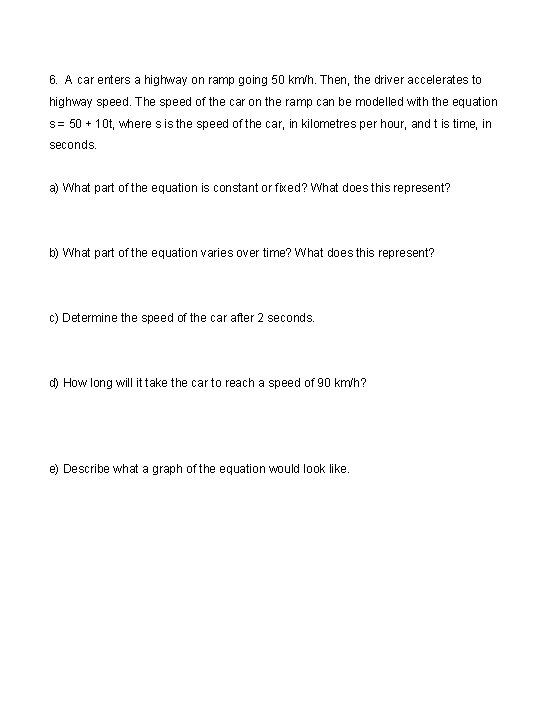 6. A car enters a highway on ramp going 50 km/h. Then, the driver accelerates to highway speed. The speed of the car on the ramp can be modelled with the equation $s = 50 + 10t$, where s is the speed of the car, in kilometres per hour, and t is time, in seconds.

a) What part of the equation is constant or fixed? What does this represent?

b) What part of the equation varies over time? What does this represent?

c) Determine the speed of the car after 2 seconds.

d) How long will it take the car to reach a speed of 90 km/h?

e) Describe what a graph of the equation would look like.